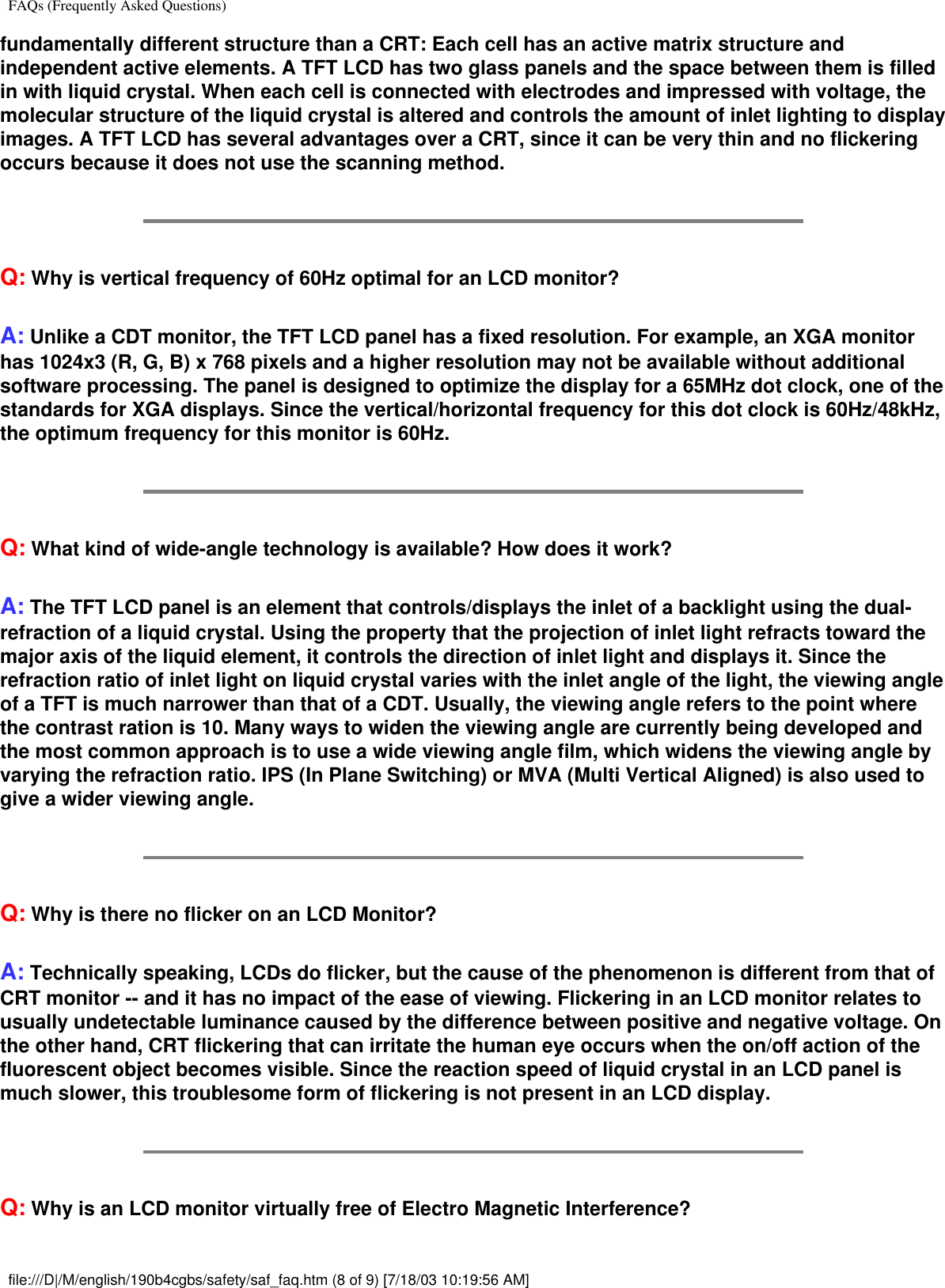 FAQs (Frequently Asked Questions)

fundamentally different structure than a CRT: Each cell has an active matrix structure and independent active elements. A TFT LCD has two glass panels and the space between them is filled in with liquid crystal. When each cell is connected with electrodes and impressed with voltage, the molecular structure of the liquid crystal is altered and controls the amount of inlet lighting to display images. A TFT LCD has several advantages over a CRT, since it can be very thin and no flickering occurs because it does not use the scanning method.

Q: Why is vertical frequency of 60Hz optimal for an LCD monitor?

A: Unlike a CDT monitor, the TFT LCD panel has a fixed resolution. For example, an XGA monitor has 1024x3 (R, G, B) x 768 pixels and a higher resolution may not be available without additional software processing. The panel is designed to optimize the display for a 65MHz dot clock, one of the standards for XGA displays. Since the vertical/horizontal frequency for this dot clock is 60Hz/48kHz, the optimum frequency for this monitor is 60Hz.

Q: What kind of wide-angle technology is available? How does it work?

A: The TFT LCD panel is an element that controls/displays the inlet of a backlight using the dual-refraction of a liquid crystal. Using the property that the projection of inlet light refracts toward the major axis of the liquid element, it controls the direction of inlet light and displays it. Since the refraction ratio of inlet light on liquid crystal varies with the inlet angle of the light, the viewing angle of a TFT is much narrower than that of a CDT. Usually, the viewing angle refers to the point where the contrast ration is 10. Many ways to widen the viewing angle are currently being developed and the most common approach is to use a wide viewing angle film, which widens the viewing angle by varying the refraction ratio. IPS (In Plane Switching) or MVA (Multi Vertical Aligned) is also used to give a wider viewing angle.

Q: Why is there no flicker on an LCD Monitor?

A: Technically speaking, LCDs do flicker, but the cause of the phenomenon is different from that of CRT monitor -- and it has no impact of the ease of viewing. Flickering in an LCD monitor relates to usually undetectable luminance caused by the difference between positive and negative voltage. On the other hand, CRT flickering that can irritate the human eye occurs when the on/off action of the fluorescent object becomes visible. Since the reaction speed of liquid crystal in an LCD panel is much slower, this troublesome form of flickering is not present in an LCD display.

Q: Why is an LCD monitor virtually free of Electro Magnetic Interference?

file:///D|/M/english/190b4cgbs/safety/saf_faq.htm (8 of 9) [7/18/03 10:19:56 AM]